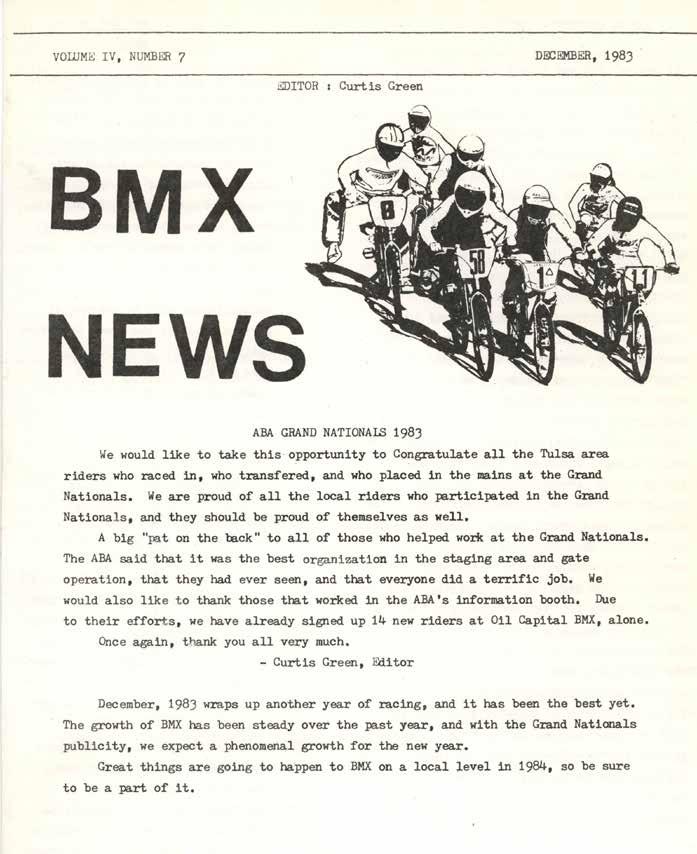 VOLUME IV, NUMBER 7

DECEMBER, 1983

EDITOR : Curtis Green

BMX NEWS

8

58

1

11

ABA GRAND NATIONALS 1983

We would like to take this opportunity to Congratulate all the Tulsa area riders who raced in, who transfered, and who placed in the mains at the Grand Nationals. We are proud of all the local riders who participated in the Grand Nationals, and they should be proud of themselves as well.

A big "pat on the back" to all of those who helped work at the Grand Nationals. The ABA said that it was the best organization in the staging area and gate operation, that they had ever seen, and that everyone did a terrific job. We would also like to thank those that worked in the ABA's information booth. Due to their efforts, we have already signed up 14 new riders at Oil Capital BMX, alone.

Once again, thank you all very much.

- Curtis Green, Editor

December, 1983 wraps up another year of racing, and it has been the best yet. The growth of BMX has been steady over the past year, and with the Grand Nationals publicity, we expect a phenomenal growth for the new year.

Great things are going to happen to BMX on a local level in 1984, so be sure to be a part of it.